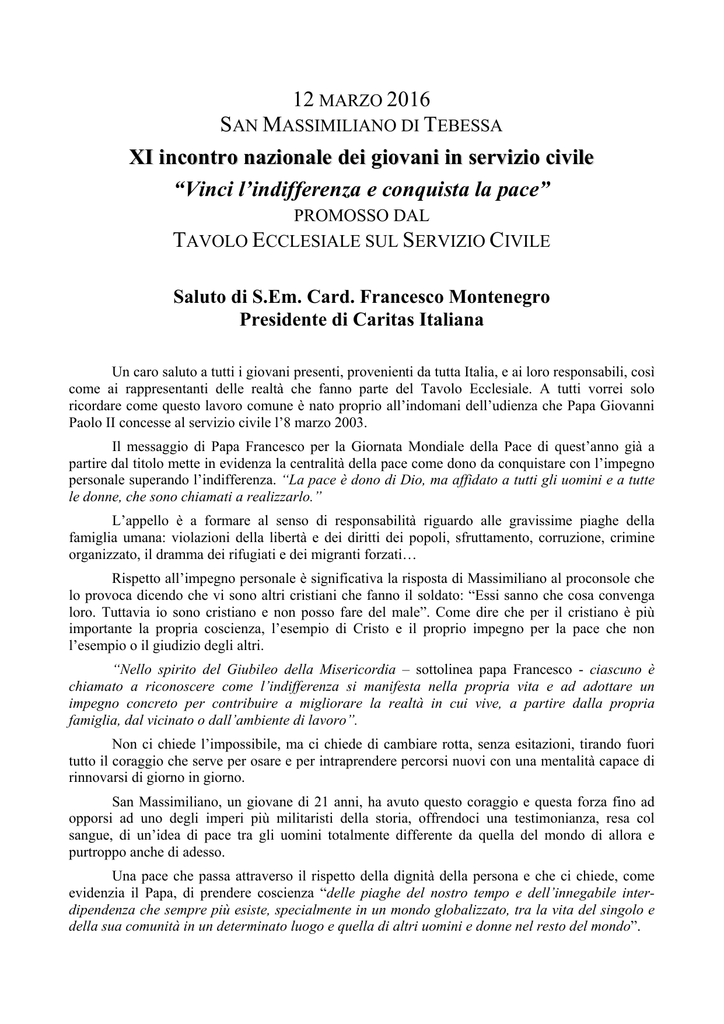 12 MARZO 2016
SAN MASSIMILIANO DI TEBESSA
XI incontro nazionale dei giovani in servizio civile
“Vinci l’indifferenza e conquista la pace”
PROMOSSO DAL
TAVOLO ECCLESIALE SUL SERVIZIO CIVILE

Saluto di S.Em. Card. Francesco Montenegro
Presidente di Caritas Italiana

Un caro saluto a tutti i giovani presenti, provenienti da tutta Italia, e ai loro responsabili, così come ai rappresentanti delle realtà che fanno parte del Tavolo Ecclesiale. A tutti vorrei solo ricordare come questo lavoro comune è nato proprio all’indomani dell’udienza che Papa Giovanni Paolo II concesse al servizio civile l’8 marzo 2003.

Il messaggio di Papa Francesco per la Giornata Mondiale della Pace di quest’anno già a partire dal titolo mette in evidenza la centralità della pace come dono da conquistare con l’impegno personale superando l’indifferenza. “La pace è dono di Dio, ma affidato a tutti gli uomini e a tutte le donne, che sono chiamati a realizzarlo.”

L’appello è a formare al senso di responsabilità riguardo alle gravissime piaghe della famiglia umana: violazioni della libertà e dei diritti dei popoli, sfruttamento, corruzione, crimine organizzato, il dramma dei rifugiati e dei migranti forzati…

Rispetto all’impegno personale è significativa la risposta di Massimiliano al proconsole che lo provoca dicendo che vi sono altri cristiani che fanno il soldato: “Essi sanno che cosa convenga loro. Tuttavia io sono cristiano e non posso fare del male”. Come dire che per il cristiano è più importante la propria coscienza, l’esempio di Cristo e il proprio impegno per la pace che non l’esempio o il giudizio degli altri.

“Nello spirito del Giubileo della Misericordia – sottolinea papa Francesco - ciascuno è chiamato a riconoscere come l’indifferenza si manifesta nella propria vita e ad adottare un impegno concreto per contribuire a migliorare la realtà in cui vive, a partire dalla propria famiglia, dal vicinato o dall’ambiente di lavoro”.

Non ci chiede l’impossibile, ma ci chiede di cambiare rotta, senza esitazioni, tirando fuori tutto il coraggio che serve per osare e per intraprendere percorsi nuovi con una mentalità capace di rinnovarsi di giorno in giorno.

San Massimiliano, un giovane di 21 anni, ha avuto questo coraggio e questa forza fino ad opporsi ad uno degli imperi più militaristi della storia, offrendoci una testimonianza, resa col sangue, di un’idea di pace tra gli uomini totalmente differente da quella del mondo di allora e purtroppo anche di adesso.

Una pace che passa attraverso il rispetto della dignità della persona e che ci chiede, come evidenzia il Papa, di prendere coscienza “delle piaghe del nostro tempo e dell’innegabile interdipendenza che sempre più esiste, specialmente in un mondo globalizzato, tra la vita del singolo e della sua comunità in un determinato luogo e quella di altri uomini e donne nel resto del mondo”.